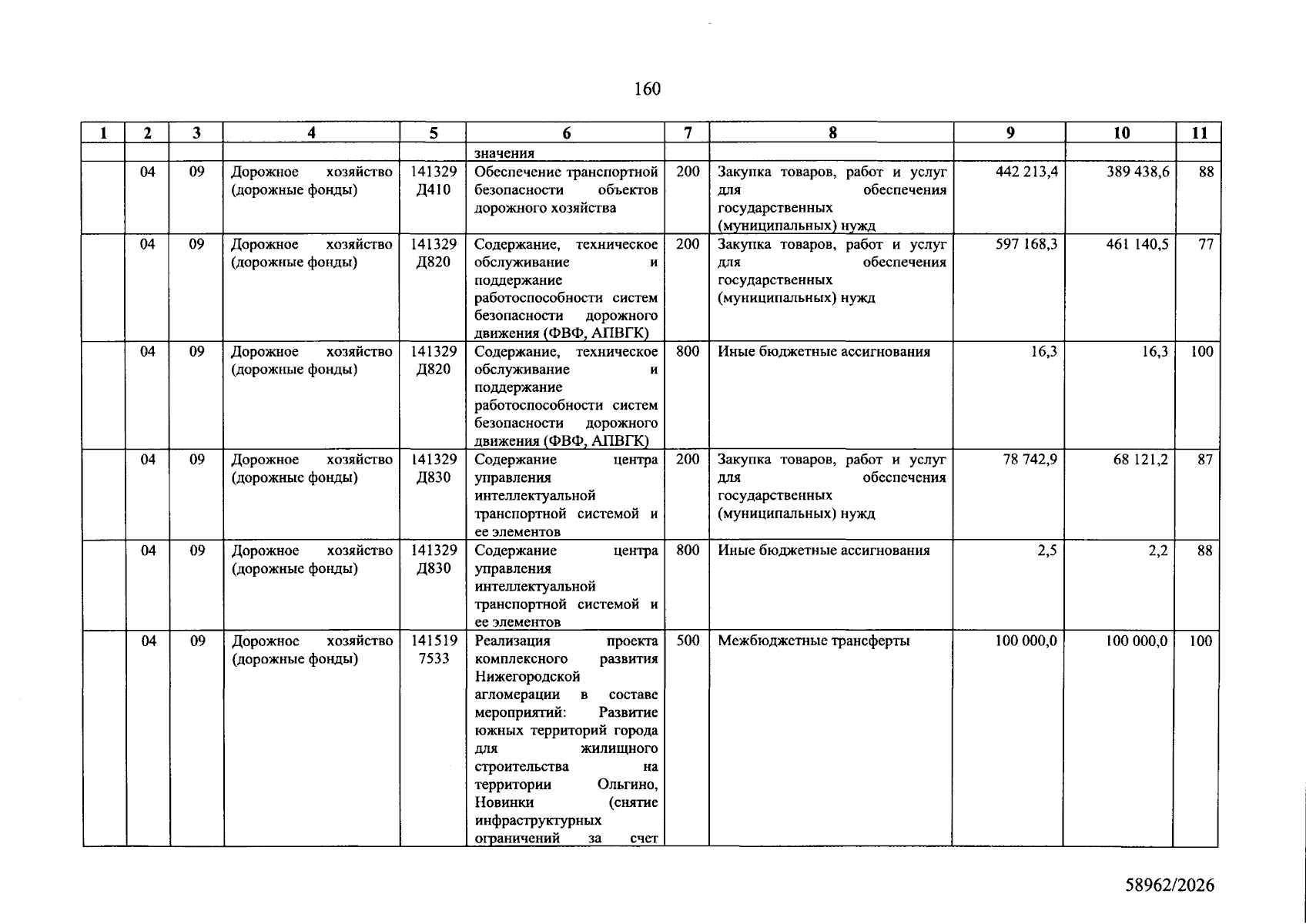 160

| 1 | 2 | 3 | 4 | 5 | 6 | 7 | 8 | 9 | 10 | 11 |
|---|---|---|---|---|---|---|---|---|---|---|
| | | | | | значения | | | | | |
| | 04 | 09 | Дорожное хозяйство (дорожные фонды) | 141329 Д410 | Обеспечение транспортной безопасности объектов дорожного хозяйства | 200 | Закупка товаров, работ и услуг для обеспечения государственных (муниципальных) нужд | 442 213,4 | 389 438,6 | 88 |
| | 04 | 09 | Дорожное хозяйство (дорожные фонды) | 141329 Д820 | Содержание, техническое обслуживание и поддержание работоспособности систем безопасности дорожного движения (ФВФ, АПВГК) | 200 | Закупка товаров, работ и услуг для обеспечения государственных (муниципальных) нужд | 597 168,3 | 461 140,5 | 77 |
| | 04 | 09 | Дорожное хозяйство (дорожные фонды) | 141329 Д820 | Содержание, техническое обслуживание и поддержание работоспособности систем безопасности дорожного движения (ФВФ, АПВГК) | 800 | Иные бюджетные ассигнования | 16,3 | 16,3 | 100 |
| | 04 | 09 | Дорожное хозяйство (дорожные фонды) | 141329 Д830 | Содержание центра управления интеллектуальной транспортной системой и ее элементов | 200 | Закупка товаров, работ и услуг для обеспечения государственных (муниципальных) нужд | 78 742,9 | 68 121,2 | 87 |
| | 04 | 09 | Дорожное хозяйство (дорожные фонды) | 141329 Д830 | Содержание центра управления интеллектуальной транспортной системой и ее элементов | 800 | Иные бюджетные ассигнования | 2,5 | 2,2 | 88 |
| | 04 | 09 | Дорожное хозяйство (дорожные фонды) | 141519 7533 | Реализация проекта комплексного развития Нижегородской агломерации в составе мероприятий: Развитие южных территорий города для жилищного строительства на территории Ольгино, Новинки (снятие инфраструктурных ограничений за счет | 500 | Межбюджетные трансферты | 100 000,0 | 100 000,0 | 100 |

58962/2026